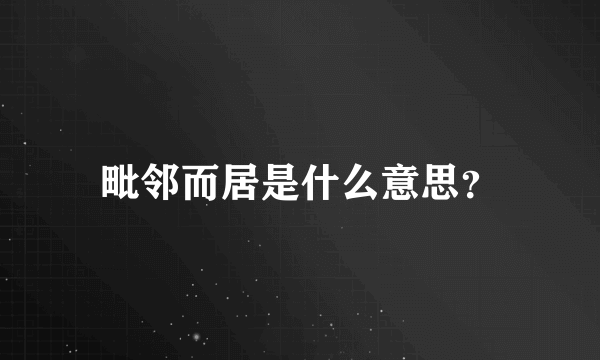 毗邻而居是什么意思?